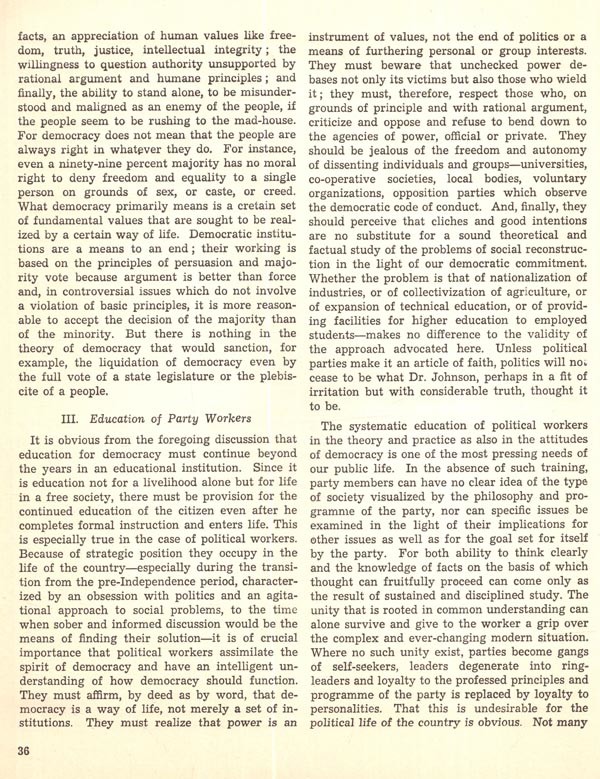 facts, an appreciation of human values like freedom, truth, justice, intellectual integrity; the willingness to question authority unsupported by rational argument and humane principles; and finally, the ability to stand alone, to be misunderstood and maligned as an enemy of the people, if the people seem to be rushing to the mad-house. For democracy does not mean that the people are always right in whatever they do. For instance, even a ninety-nine percent majority has no moral right to deny freedom and equality to a single person on grounds of sex, or caste, or creed. What democracy primarily means is a cretain set of fundamental values that are sought to be realized by a certain way of life. Democratic institutions are a means to an end; their working is based on the principles of persuasion and majority vote because argument is better than force and, in controversial issues which do not involve a violation of basic principles, it is more reasonable to accept the decision of the majority than of the minority. But there is nothing in the theory of democracy that would sanction, for example, the liquidation of democracy even by the full vote of a state legislature or the plebiscite of a people.

III. Education of Party Workers

It is obvious from the foregoing discussion that education for democracy must continue beyond the years in an educational institution. Since it is education not for a livelihood alone but for life in a free society, there must be provision for the continued education of the citizen even after he completes formal instruction and enters life. This is especially true in the case of political workers. Because of strategic position they occupy in the life of the country—especially during the transition from the pre-Independence period, characterized by an obsession with politics and an agitational approach to social problems, to the time when sober and informed discussion would be the means of finding their solution—it is of crucial importance that political workers assimilate the spirit of democracy and have an intelligent understanding of how democracy should function. They must affirm, by deed as by word, that democracy is a way of life, not merely a set of institutions. They must realize that power is an instrument of values, not the end of politics or a means of furthering personal or group interests. They must beware that unchecked power debases not only its victims but also those who wield it; they must, therefore, respect those who, on grounds of principle and with rational argument, criticize and oppose and refuse to bend down to the agencies of power, official or private. They should be jealous of the freedom and autonomy of dissenting individuals and groups—universities, co-operative societies, local bodies, voluntary organizations, opposition parties which observe the democratic code of conduct. And, finally, they should perceive that cliches and good intentions are no substitute for a sound theoretical and factual study of the problems of social reconstruction in the light of our democratic commitment. Whether the problem is that of nationalization of industries, or of collectivization of agriculture, or of expansion of technical education, or of providing facilities for higher education to employed students—makes no difference to the validity of the approach advocated here. Unless political parties make it an article of faith, politics will not cease to be what Dr. Johnson, perhaps in a fit of irritation but with considerable truth, thought it to be.

The systematic education of political workers in the theory and practice as also in the attitudes of democracy is one of the most pressing needs of our public life. In the absence of such training, party members can have no clear idea of the type of society visualized by the philosophy and programme of the party, nor can specific issues be examined in the light of their implications for other issues as well as for the goal set for itself by the party. For both ability to think clearly and the knowledge of facts on the basis of which thought can fruitfully proceed can come only as the result of sustained and disciplined study. The unity that is rooted in common understanding can alone survive and give to the worker a grip over the complex and ever-changing modern situation. Where no such unity exist, parties become gangs of self-seekers, leaders degenerate into ring-leaders and loyalty to the professed principles and programme of the party is replaced by loyalty to personalities. That this is undesirable for the political life of the country is obvious. Not many

36